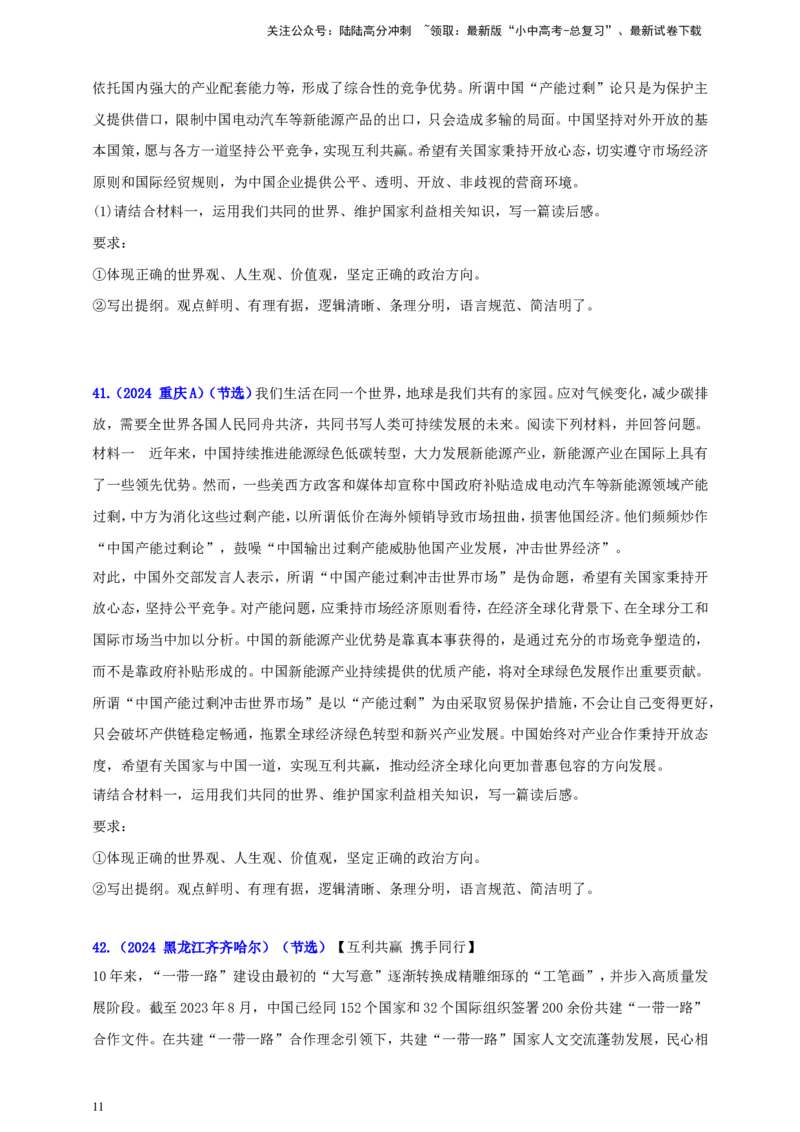 关注公众号：陆陆高分冲刺 ~领取：最新版“小中高考-总复习”、最新试卷下载

依托国内强大的产业配套能力等，形成了综合性的竞争优势。所谓中国“产能过剩”论只是为保护主义提供借口，限制中国电动汽车等新能源产品的出口，只会造成多输的局面。中国坚持对外开放的基本国策，愿与各方一道坚持公平竞争，实现互利共赢。希望有关国家秉持开放心态，切实遵守市场经济原则和国际经贸规则，为中国企业提供公平、透明、开放、非歧视的营商环境。

(1)请结合材料一，运用我们共同的世界、维护国家利益相关知识，写一篇读后感。

要求：

①体现正确的世界观、人生观、价值观，坚定正确的政治方向。

②写出提纲。观点鲜明、有理有据，逻辑清晰、条理分明，语言规范、简洁明了。

41.（2024 重庆A）（节选）我们生活在同一个世界，地球是我们共有的家园。应对气候变化，减少碳排放，需要全世界各国人民同舟共济，共同书写人类可持续发展的未来。阅读下列材料，并回答问题。

材料一 近年来，中国持续推进能源绿色低碳转型，大力发展新能源产业，新能源产业在国际上具有了一些领先优势。然而，一些美西方政客和媒体却宣称中国政府补贴造成电动汽车等新能源领域产能过剩，中方为消化这些过剩产能，以所谓低价在海外倾销导致市场扭曲，损害他国经济。他们频频炒作“中国产能过剩论”，鼓噪“中国输出过剩产能威胁他国产业发展，冲击世界经济”。

对此，中国外交部发言人表示，所谓“中国产能过剩冲击世界市场”是伪命题，希望有关国家秉持开放心态，坚持公平竞争。对产能问题，应秉持市场经济原则看待，在经济全球化背景下、在全球分工和国际市场当中加以分析。中国的新能源产业优势是靠真本事获得的，是通过充分的市场竞争塑造的，而不是靠政府补贴形成的。中国新能源产业持续提供的优质产能，将对全球绿色发展作出重要贡献。所谓“中国产能过剩冲击世界市场”是以“产能过剩”为由采取贸易保护措施，不会让自己变得更好，只会破坏产供链稳定畅通，拖累全球经济绿色转型和新兴产业发展。中国始终对产业合作秉持开放态度，希望有关国家与中国一道，实现互利共赢，推动经济全球化向更加普惠包容的方向发展。

请结合材料一，运用我们共同的世界、维护国家利益相关知识，写一篇读后感。

要求：

①体现正确的世界观、人生观、价值观，坚定正确的政治方向。

②写出提纲。观点鲜明、有理有据，逻辑清晰、条理分明，语言规范、简洁明了。

42.（2024 黑龙江齐齐哈尔）（节选）【互利共赢 携手同行】

10年来，“一带一路”建设由最初的“大写意”逐渐转换成精雕细琢的“工笔画”，并步入高质量发展阶段。截至2023年8月，中国已经同152个国家和32个国际组织签署200余份共建“一带一路”合作文件。在共建“一带一路”合作理念引领下，共建“一带一路”国家人文交流蓬勃发展，民心相

11